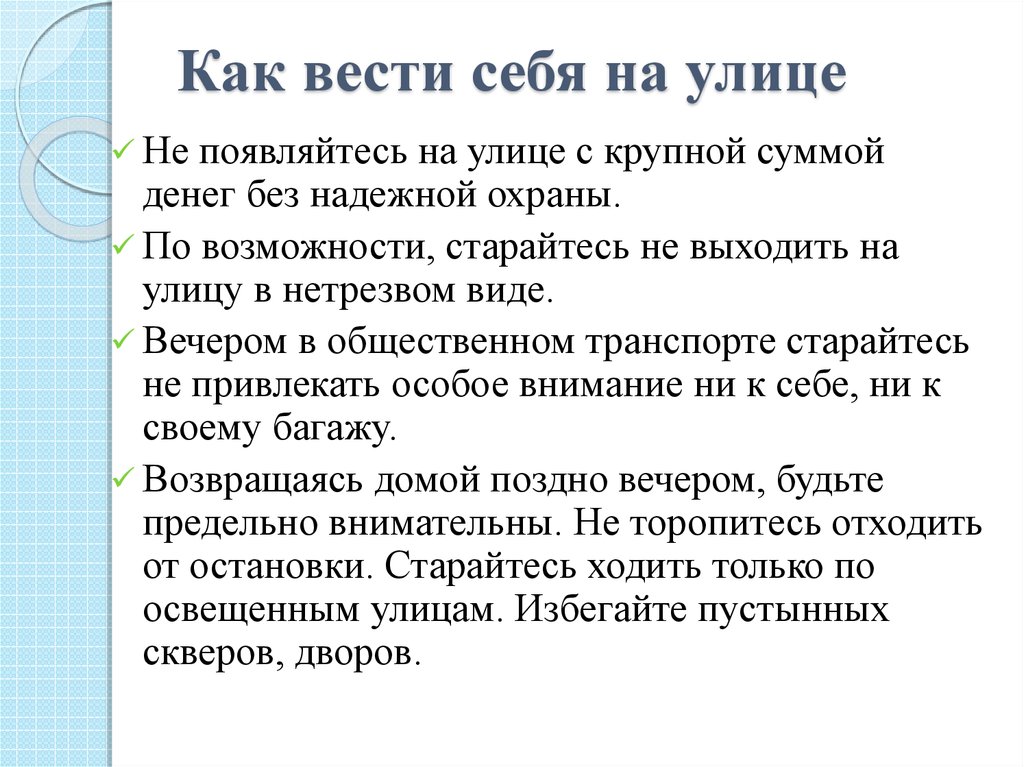 Как вести себя на улице

✓ Не появляйтесь на улице с крупной суммой денег без надежной охраны.

✓ По возможности, старайтесь не выходить на улицу в нетрезвом виде.

✓ Вечером в общественном транспорте старайтесь не привлекать особое внимание ни к себе, ни к своему багажу.

✓ Возвращаясь домой поздно вечером, будьте предельно внимательны. Не торопитесь отходить от остановки. Старайтесь ходить только по освещенным улицам. Избегайте пустынных скверов, дворов.